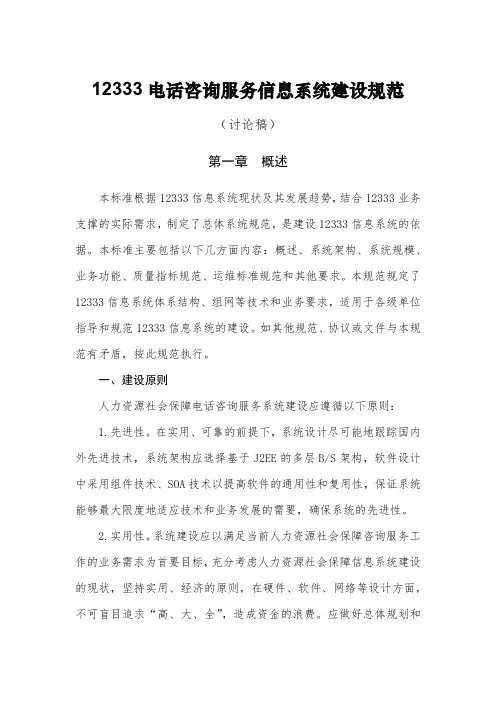 12333 电话咨询服务信息系统建设规范

（讨论稿）

第一章　概述

本标准根据 12333 信息系统现状及其发展趋势，结合 12333 业务支撑的实际需求，制定了总体系统规范，是建设 12333 信息系统的依据。本标准主要包括以下几方面内容：概述、系统架构、系统规模、业务功能、质量指标规范、运维标准规范和其他要求。本规范规定了 12333 信息系统体系结构、组网等技术和业务要求，适用于各级单位指导和规范 12333 信息系统的建设。如其他规范、协议或文件与本规范有矛盾，按此规范执行。

一、建设原则

人力资源社会保障电话咨询服务系统建设应遵循以下原则：

1. 先进性。在实用、可靠的前提下，系统设计尽可能地跟踪国内外先进技术，系统架构应选择基于 J2EE 的多层 B/S 架构，软件设计中采用组件技术、SOA 技术以提高软件的通用性和复用性，保证系统能够最大限度地适应技术和业务发展的需要，确保系统的先进性。

2. 实用性。系统建设应以满足当前人力资源社会保障咨询服务工作的业务需求为首要目标，充分考虑人力资源社会保障信息系统建设的现状，坚持实用、经济的原则，在硬件、软件、网络等设计方面，不可盲目追求“高、大、全”，造成资金的浪费。应做好总体规划和